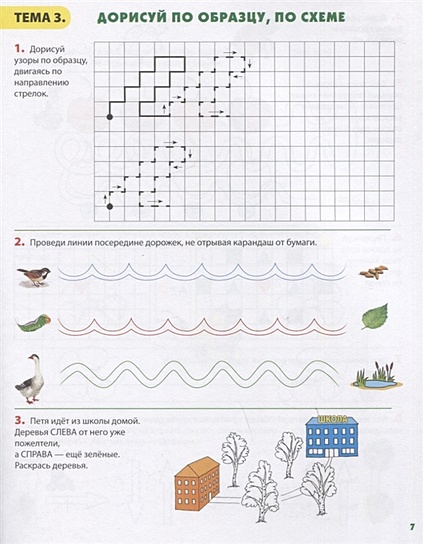 ТЕМА 3. ДОРИСУЙ ПО ОБРАЗЦУ, ПО СХЕМЕ

1. Дорисуй узоры по образцу, двигаясь по направлению стрелок.

2. Проведи линии посередине дорожек, не отрывая карандаш от бумаги.

3. Петя идёт из школы домой. Деревья СЛЕВА от него уже пожелтели, а СПРАВА — ещё зелёные. Раскрась деревья.

ШКОЛА

7